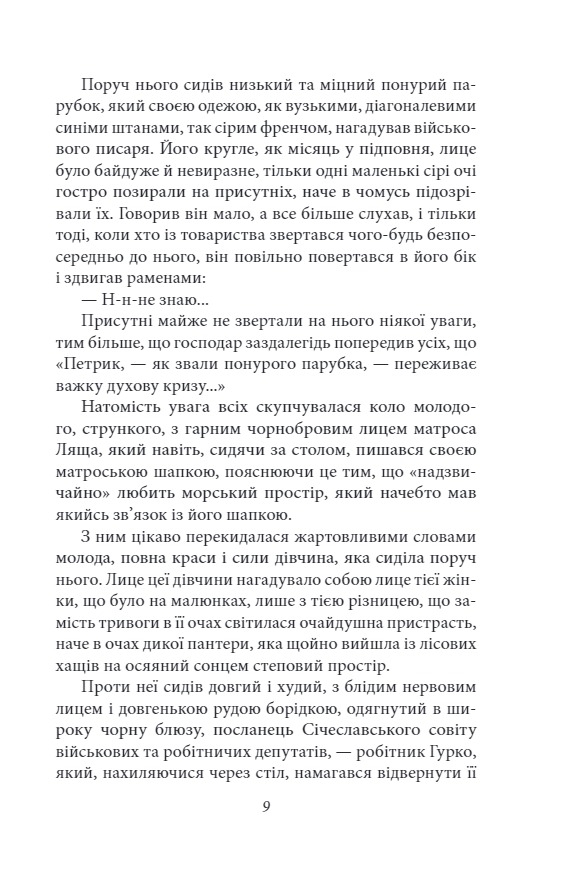 Поруч нього сидів низький та міцний понурий парубок, який своєю одежою, як вузькими, діагоналевими синіми штанами, так сірим френчом, нагадував військового писаря. Його кругле, як місяць у підповня, лице було байдуже й невиразне, тільки одні маленькі сірі очі гостро позирали на присутніх, наче в чомусь підозрівали їх. Говорив він мало, а все більше слухав, і тільки тоді, коли хто із товариства звертався чого-будь безпосередньо до нього, він повільно повертався в його бік і здвигав раменами:

— Н-н-не знаю...

Присутні майже не звертали на нього ніякої уваги, тим більше, що господар заздалегідь попередив усіх, що «Петрик, — як звали понурого парубка, — переживає важку духову кризу...»

Натомість увага всіх скупчувалася коло молодого, стрункого, з гарним чорнобровим лицем матроса Ляща, який навіть, сидячи за столом, пишався своєю матроською шапкою, пояснюючи це тим, що «надзвичайно» любить морський простір, який начебто мав якийсь зв'язок із його шапкою.

З ним цікаво перекидалася жартовливими словами молода, повна краси і сили дівчина, яка сиділа поруч нього. Лице цеї дівчини нагадувало собою лице тієї жінки, що було на малюнках, лише з тією різницею, що замість тривоги в її очах світилася очайдушна пристрасть, наче в очах дикої пантери, яка щойно вийшла із лісових хащів на осяяний сонцем степовий простір.

Проти неї сидів довгий і худий, з блідим нервовим лицем і довгенькою рудою борідкою, одягнутий в широку чорну блюзу, посланець Січеславського совіту військових та робітничих депутатів, — робітник Гурко, який, нахиляючися через стіл, намагався відвернути її

9